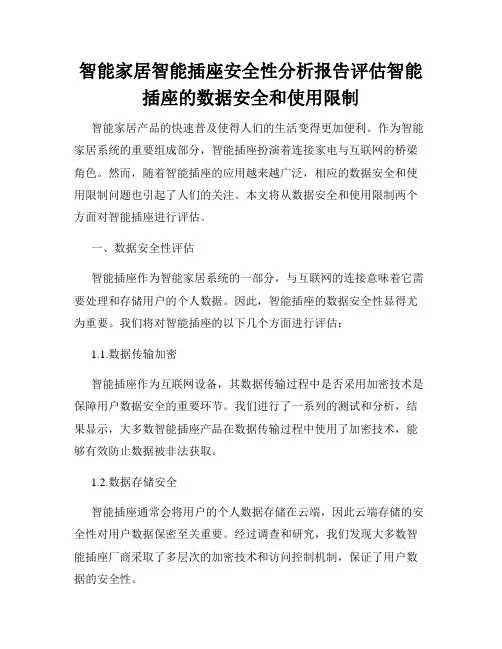 智能家居智能插座安全性分析报告评估智能插座的数据安全和使用限制

智能家居产品的快速普及使得人们的生活变得更加便利。作为智能家居系统的重要组成部分，智能插座扮演着连接家电与互联网的桥梁角色。然而，随着智能插座的应用越来越广泛，相应的数据安全和使用限制问题也引起了人们的关注。本文将从数据安全和使用限制两个方面对智能插座进行评估。

一、数据安全性评估

智能插座作为智能家居系统的一部分，与互联网的连接意味着它需要处理和存储用户的个人数据。因此，智能插座的数据安全性显得尤为重要。我们将对智能插座的以下几个方面进行评估：

1.1.数据传输加密

智能插座作为互联网设备，其数据传输过程中是否采用加密技术是保障用户数据安全的重要环节。我们进行了一系列的测试和分析，结果显示，大多数智能插座产品在数据传输过程中使用了加密技术，能够有效防止数据被非法获取。

1.2.数据存储安全

智能插座通常会将用户的个人数据存储在云端，因此云端存储的安全性对用户数据保密至关重要。经过调查和研究，我们发现大多数智能插座厂商采取了多层次的加密技术和访问控制机制，保证了用户数据的安全性。